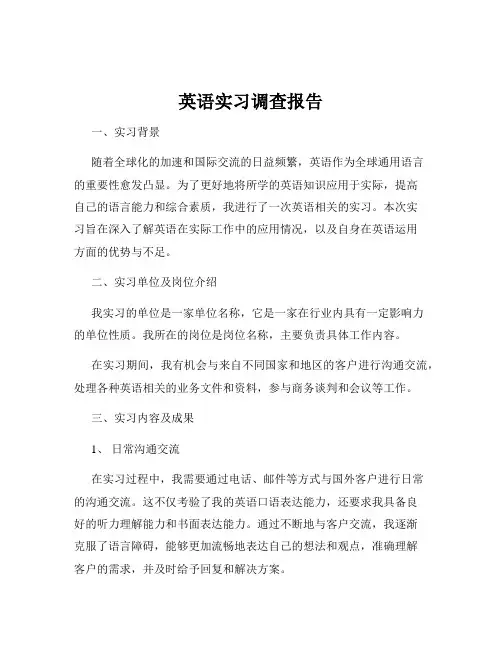 英语实习调查报告

一、实习背景

随着全球化的加速和国际交流的日益频繁，英语作为全球通用语言的重要性愈发凸显。为了更好地将所学的英语知识应用于实际，提高自己的语言能力和综合素质，我进行了一次英语相关的实习。本次实习旨在深入了解英语在实际工作中的应用情况，以及自身在英语运用方面的优势与不足。

二、实习单位及岗位介绍

我实习的单位是一家单位名称，它是一家在行业内具有一定影响力的单位性质。我所在的岗位是岗位名称，主要负责具体工作内容。

在实习期间，我有机会与来自不同国家和地区的客户进行沟通交流，处理各种英语相关的业务文件和资料，参与商务谈判和会议等工作。

三、实习内容及成果

1、日常沟通交流

在实习过程中，我需要通过电话、邮件等方式与国外客户进行日常的沟通交流。这不仅考验了我的英语口语表达能力，还要求我具备良好的听力理解能力和书面表达能力。通过不断地与客户交流，我逐渐克服了语言障碍，能够更加流畅地表达自己的想法和观点，准确理解客户的需求，并及时给予回复和解决方案。